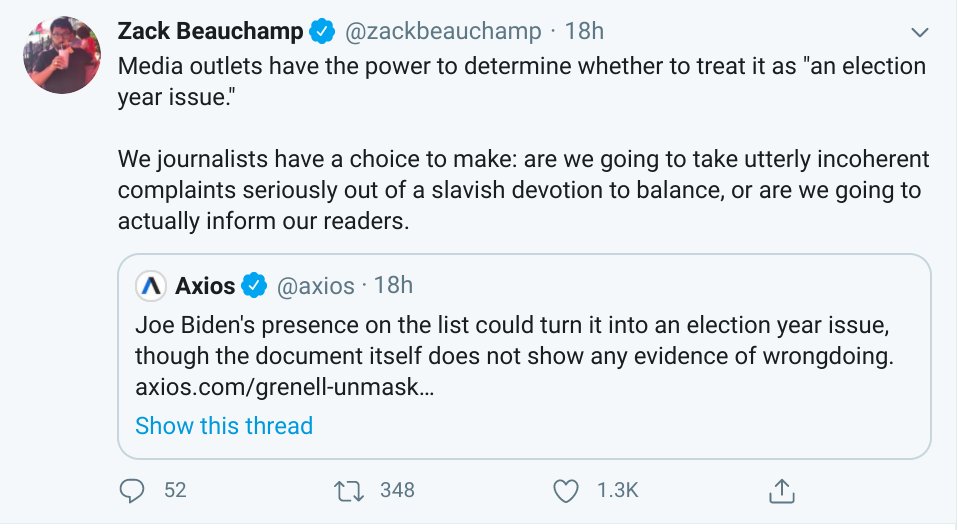 Zack Beauchamp @zackbeauchamp · 18h
Media outlets have the power to determine whether to treat it as "an election year issue."

We journalists have a choice to make: are we going to take utterly incoherent complaints seriously out of a slavish devotion to balance, or are we going to actually inform our readers.

Axios @axios · 18h
Joe Biden's presence on the list could turn it into an election year issue, though the document itself does not show any evidence of wrongdoing. axios.com/grenell-unmask...
Show this thread

52 348 1.3K